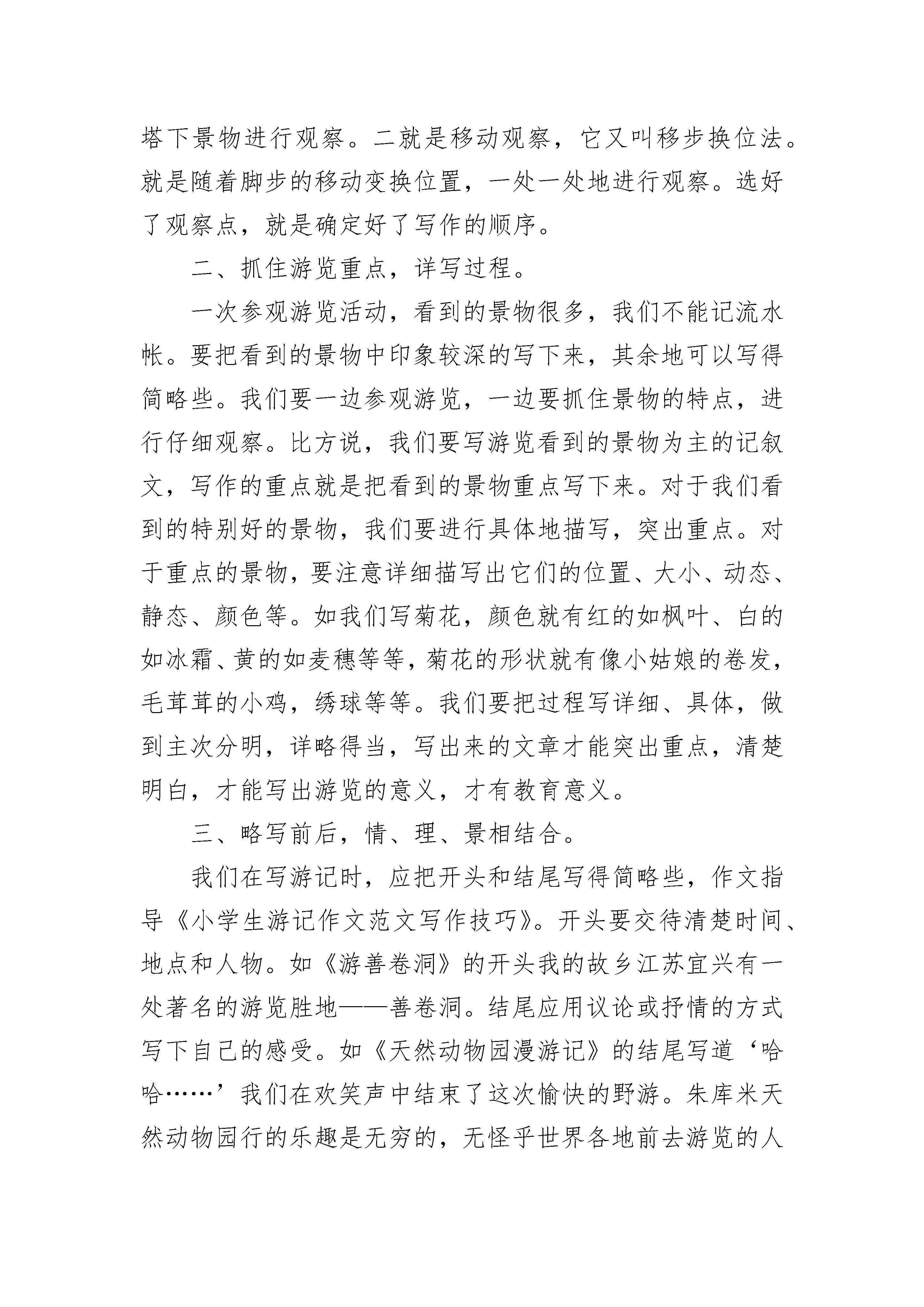 塔下景物进行观察。二就是移动观察，它又叫移步换位法。就是随着脚步的移动变换位置，一处一处地进行观察。选好了观察点，就是确定好了写作的顺序。

二、抓住游览重点，详写过程。

一次参观游览活动，看到的景物很多，我们不能记流水帐。要把看到的景物中印象较深的写下来，其余地可以写得简略些。我们要一边参观游览，一边要抓住景物的特点，进行仔细观察。比方说，我们要写游览看到的景物为主的记叙文，写作的重点就是把看到的景物重点写下来。对于我们看到的特别好的景物，我们要进行具体地描写，突出重点。对于重点的景物，要注意详细描写出它们的位置、大小、动态、静态、颜色等。如我们写菊花，颜色就有红的如枫叶、白的如冰霜、黄的如麦穗等等，菊花的形状就有像小姑娘的卷发，毛茸茸的小鸡，绣球等等。我们要把过程写详细、具体，做到主次分明，详略得当，写出来的文章才能突出重点，清楚明白，才能写出游览的意义，才有教育意义。

三、略写前后，情、理、景相结合。

我们在写游记时，应把开头和结尾写得简略些，作文指导《小学生游记作文范文写作技巧》。开头要交待清楚时间、地点和人物。如《游善卷洞》的开头我的故乡江苏宜兴有一处著名的游览胜地——善卷洞。结尾应用议论或抒情的方式写下自己的感受。如《天然动物园漫游记》的结尾写道‘哈哈……’我们在欢笑声中结束了这次愉快的野游。朱库米天然动物园行的乐趣是无穷的，无怪乎世界各地前去游览的人